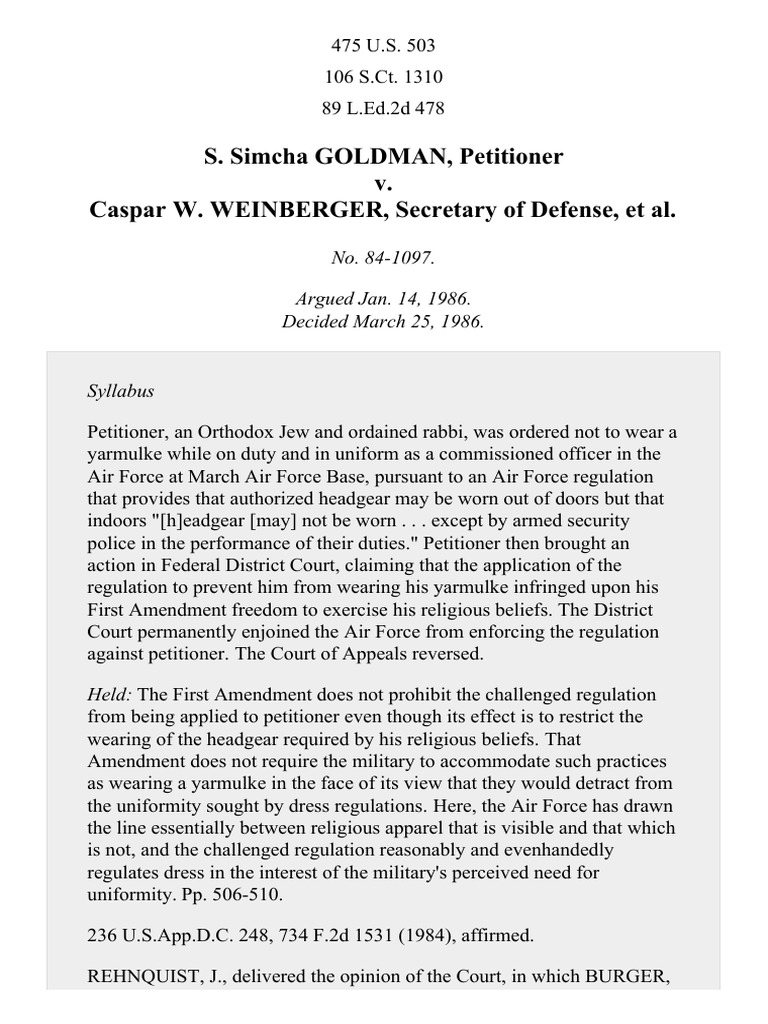 475 U.S. 503
106 S.Ct. 1310
89 L.Ed.2d 478

S. Simcha GOLDMAN, Petitioner
v.
Caspar W. WEINBERGER, Secretary of Defense, et al.

No. 84-1097.

Argued Jan. 14, 1986.
Decided March 25, 1986.

Syllabus

Petitioner, an Orthodox Jew and ordained rabbi, was ordered not to wear a yarmulke while on duty and in uniform as a commissioned officer in the Air Force at March Air Force Base, pursuant to an Air Force regulation that provides that authorized headgear may be worn out of doors but that indoors "[h]eadgear [may] not be worn . . . except by armed security police in the performance of their duties." Petitioner then brought an action in Federal District Court, claiming that the application of the regulation to prevent him from wearing his yarmulke infringed upon his First Amendment freedom to exercise his religious beliefs. The District Court permanently enjoined the Air Force from enforcing the regulation against petitioner. The Court of Appeals reversed.

Held: The First Amendment does not prohibit the challenged regulation from being applied to petitioner even though its effect is to restrict the wearing of the headgear required by his religious beliefs. That Amendment does not require the military to accommodate such practices as wearing a yarmulke in the face of its view that they would detract from the uniformity sought by dress regulations. Here, the Air Force has drawn the line essentially between religious apparel that is visible and that which is not, and the challenged regulation reasonably and evenhandedly regulates dress in the interest of the military's perceived need for uniformity. Pp. 506-510.

236 U.S.App.D.C. 248, 734 F.2d 1531 (1984), affirmed.

REHNQUIST, J., delivered the opinion of the Court, in which BURGER,